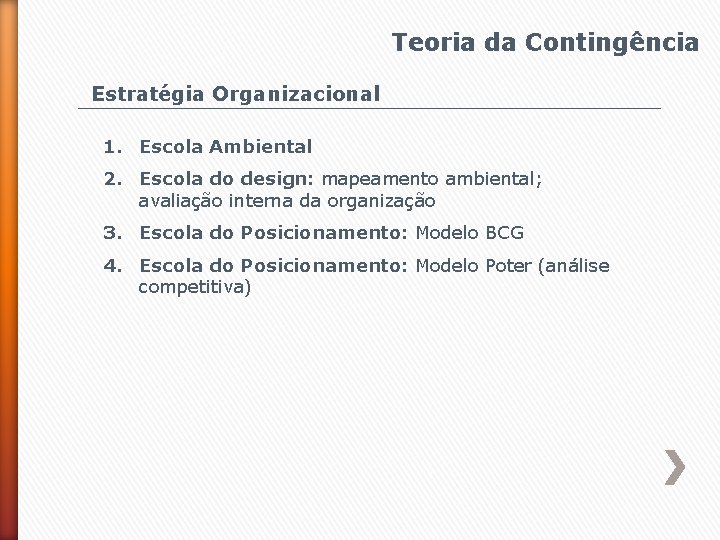 Teoria da Contingência

Estratégia Organizacional

1. Escola Ambiental
2. Escola do design: mapeamento ambiental; avaliação interna da organização
3. Escola do Posicionamento: Modelo BCG
4. Escola do Posicionamento: Modelo Poter (análise competitiva)